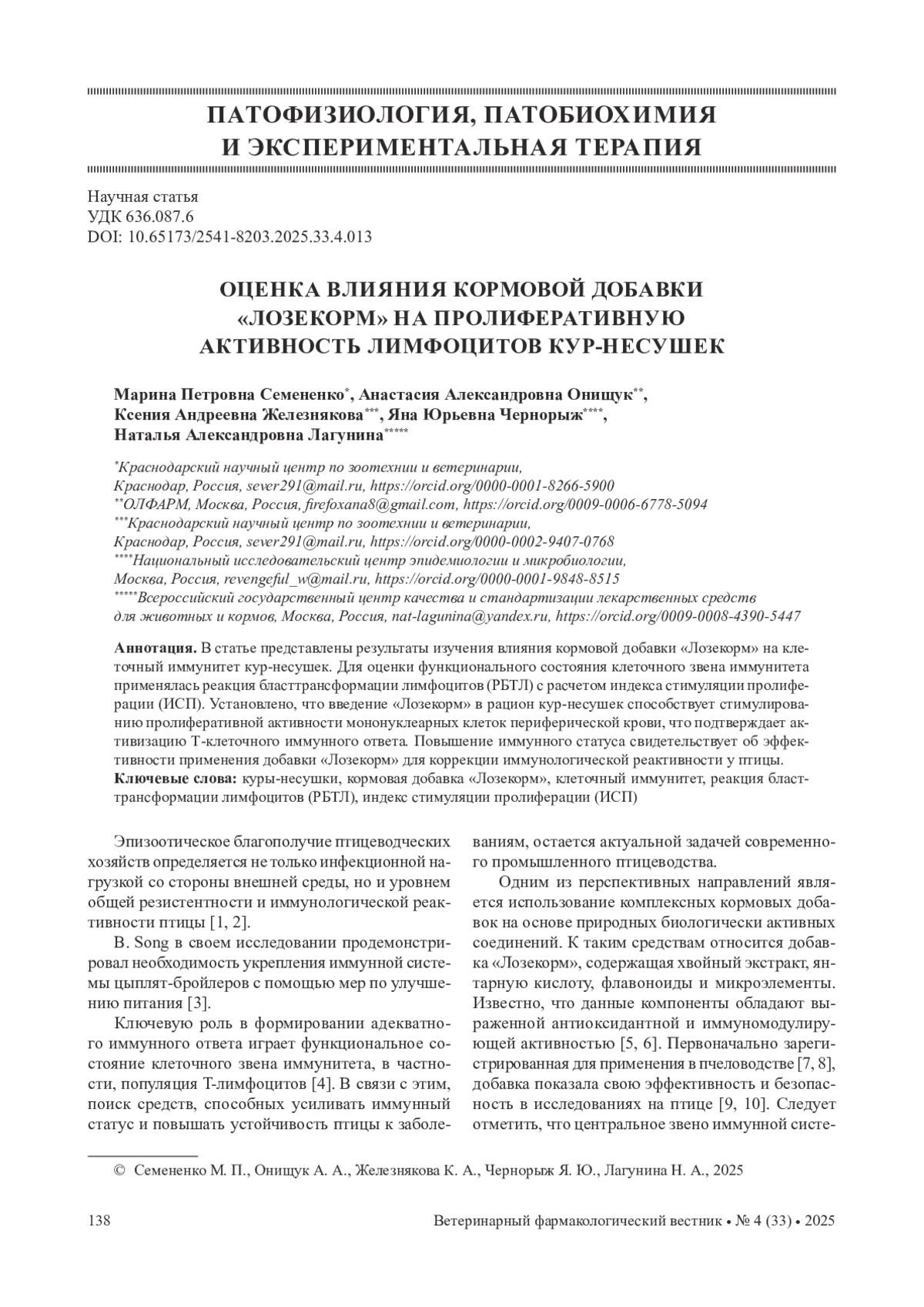 ПАТОФИЗИОЛОГИЯ, ПАТОБИОХИМИЯ И ЭКСПЕРИМЕНТАЛЬНАЯ ТЕРАПИЯ

Научная статья
УДК 636.087.6
DOI: 10.65173/2541-8203.2025.33.4.013

ОЦЕНКА ВЛИЯНИЯ КОРМОВОЙ ДОБАВКИ «ЛОЗЕКОРМ» НА ПРОЛИФЕРАТИВНУЮ АКТИВНОСТЬ ЛИМФОЦИТОВ КУР-НЕСУШЕК

Марина Петровна Семененко*, Анастасия Александровна Онищук**, Ксения Андреевна Железнякова***, Яна Юрьевна Чернорыж****, Наталья Александровна Лагунина*****

*Краснодарский научный центр по зоотехнии и ветеринарии, Краснодар, Россия, sever291@mail.ru, https://orcid.org/0000-0001-8266-5900
**ОЛФАРМ, Москва, Россия, firefoxana8@gmail.com, https://orcid.org/0009-0006-6778-5094
***Краснодарский научный центр по зоотехнии и ветеринарии, Краснодар, Россия, sever291@mail.ru, https://orcid.org/0000-0002-9407-0768
****Национальный исследовательский центр эпидемиологии и микробиологии, Москва, Россия, revengeful_w@mail.ru, https://orcid.org/0000-0001-9848-8515
*****Всероссийский государственный центр качества и стандартизации лекарственных средств для животных и кормов, Москва, Россия, nat-lagunina@yandex.ru, https://orcid.org/0009-0008-4390-5447

Аннотация. В статье представлены результаты изучения влияния кормовой добавки «Лозекорм» на клеточный иммунитет кур-несушек. Для оценки функционального состояния клеточного звена иммунитета применялась реакция бласттрансформации лимфоцитов (РБТЛ) с расчетом индекса стимуляции пролиферации (ИСП). Установлено, что введение «Лозекорм» в рацион кур-несушек способствует стимулированию пролиферативной активности мононуклеарных клеток периферической крови, что подтверждает активизацию Т-клеточного иммунного ответа. Повышение иммунного статуса свидетельствует об эффективности применения добавки «Лозекорм» для коррекции иммунологической реактивности у птицы.
Ключевые слова: куры-несушки, кормовая добавка «Лозекорм», клеточный иммунитет, реакция бласттрансформации лимфоцитов (РБТЛ), индекс стимуляции пролиферации (ИСП)

Эпизоотическое благополучие птицеводческих хозяйств определяется не только инфекционной нагрузкой со стороны внешней среды, но и уровнем общей резистентности и иммунологической реактивности птицы [1, 2].

B. Song в своем исследовании продемонстрировал необходимость укрепления иммунной системы цыплят-бройлеров с помощью мер по улучшению питания [3].

Ключевую роль в формировании адекватного иммунного ответа играет функциональное состояние клеточного звена иммунитета, в частности, популяция Т-лимфоцитов [4]. В связи с этим, поиск средств, способных усиливать иммунный статус и повышать устойчивость птицы к заболеваниям, остается актуальной задачей современного промышленного птицеводства.

Одним из перспективных направлений является использование комплексных кормовых добавок на основе природных биологически активных соединений. К таким средствам относится добавка «Лозекорм», содержащая хвойный экстракт, янтарную кислоту, флавоноиды и микроэлементы. Известно, что данные компоненты обладают выраженной антиоксидантной и иммуномодулирующей активностью [5, 6]. Первоначально зарегистрированная для применения в пчеловодстве [7, 8], добавка показала свою эффективность и безопасность в исследованиях на птице [9, 10]. Следует отметить, что центральное звено иммунной систе-

© Семененко М. П., Онищук А. А., Железнякова К. А., Чернорыж Я. Ю., Лагунина Н. А., 2025

138 Ветеринарный фармакологический вестник • № 4 (33) • 2025